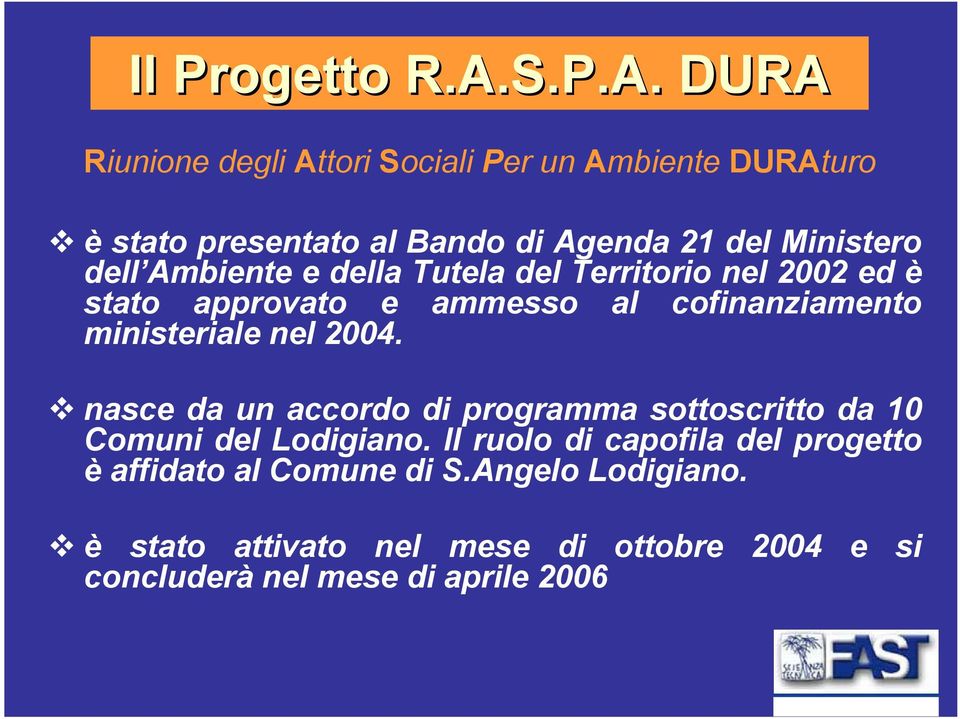 Il Progetto R.A.S.P.A. DURA

Riunione degli Attori Sociali Per un Ambiente DURAturo

❖ è stato presentato al Bando di Agenda 21 del Ministero dell'Ambiente e della Tutela del Territorio nel 2002 ed è stato approvato e ammesso al cofinanziamento ministeriale nel 2004.

❖ nasce da un accordo di programma sottoscritto da 10 Comuni del Lodigiano. Il ruolo di capofila del progetto è affidato al Comune di S.Angelo Lodigiano.

❖ è stato attivato nel mese di ottobre 2004 e si concluderà nel mese di aprile 2006

SCIENZA TECNICA FAST